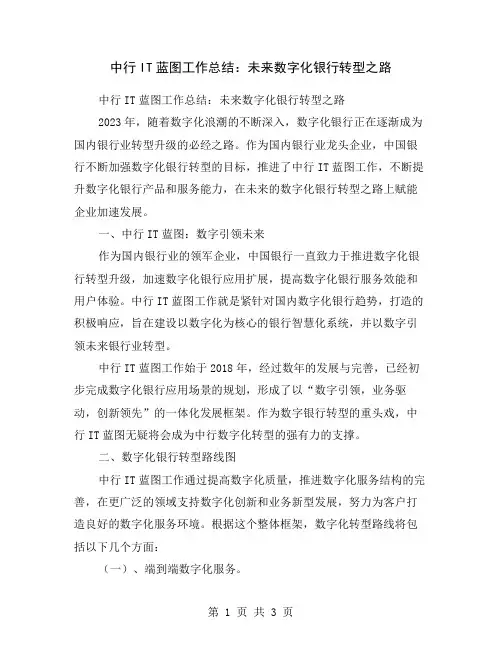 中行 IT 蓝图工作总结：未来数字化银行转型之路

中行 IT 蓝图工作总结：未来数字化银行转型之路

2023 年，随着数字化浪潮的不断深入，数字化银行正在逐渐成为国内银行业转型升级的必经之路。作为国内银行业龙头企业，中国银行不断加强数字化银行转型的目标，推进了中行 IT 蓝图工作，不断提升数字化银行产品和服务能力，在未来的数字化银行转型之路上赋能企业加速发展。

一、中行 IT 蓝图：数字引领未来

作为国内银行业的领军企业，中国银行一直致力于推进数字化银行转型升级，加速数字化银行应用扩展，提高数字化银行服务效能和用户体验。中行 IT 蓝图工作就是紧针对国内数字化银行趋势，打造的积极响应，旨在建设以数字化为核心的银行智慧化系统，并以数字引领未来银行业转型。

中行 IT 蓝图工作始于 2018 年，经过数年的发展与完善，已经初步完成数字化银行应用场景的规划，形成了以“数字引领，业务驱动，创新领先”的一体化发展框架。作为数字银行转型的重头戏，中行 IT 蓝图无疑将会成为中行数字化转型的强有力的支撑。

二、数字化银行转型路线图

中行 IT 蓝图工作通过提高数字化质量，推进数字化服务结构的完善，在更广泛的领域支持数字化创新和业务新型发展，努力为客户打造良好的数字化服务环境。根据这个整体框架，数字化转型路线将包括以下几个方面：

（一）、端到端数字化服务。

第 1 页 共 3 页